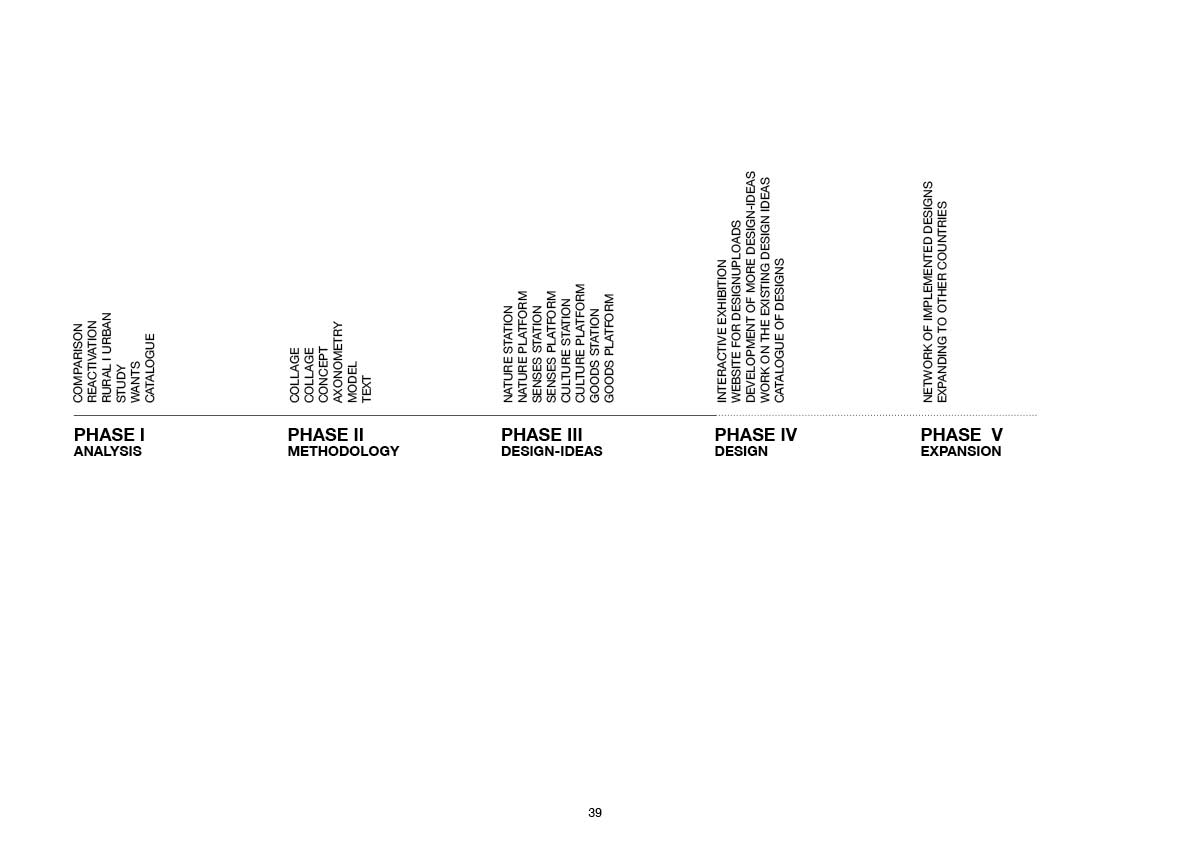 COMPARISON
REACTIVATION
RURAL I URBAN
STUDY
WANTS
CATALOGUE

PHASE I
ANALYSIS

COLLAGE
COLLAGE
CONCEPT
AXONOMETRY
MODEL
TEXT

PHASE II
METHODOLOGY

NATURE STATION
NATURE PLATFORM
SENSES STATION
SENSES PLATFORM
CULTURE STATION
CULTURE PLATFORM
GOODS STATION
GOODS PLATFORM

PHASE III
DESIGN-IDEAS

INTERACTIVE EXHIBITION
WEBSITE FOR DESIGNUPLOADS
DEVELOPMENT OF MORE DESIGN-IDEAS
WORK ON THE EXISTING DESIGN IDEAS
CATALOGUE OF DESIGNS

PHASE IV
DESIGN

NETWORK OF IMPLEMENTED DESIGNS
EXPANDING TO OTHER COUNTRIES

PHASE V
EXPANSION

39